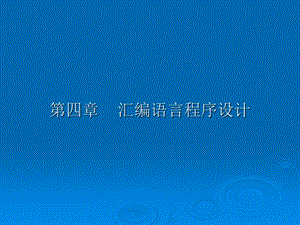 第四章　汇编语言程序设计